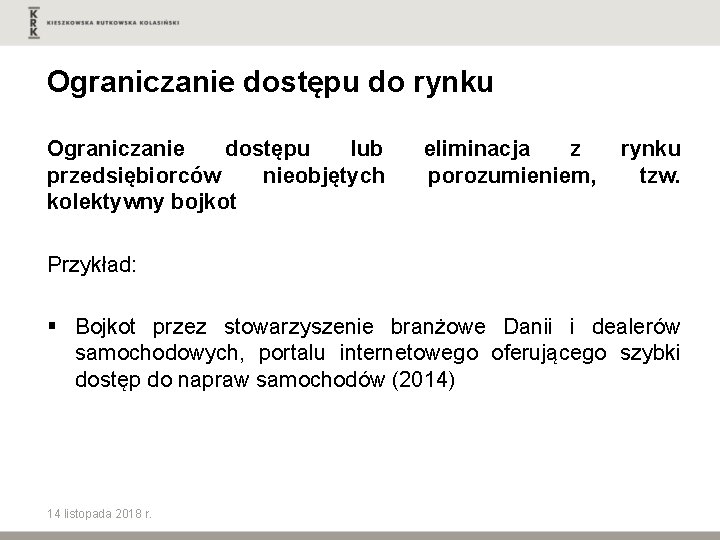 KRK KIESZKOWSKA RUTKOWSKA KOLASIŃSKI

Ograniczanie dostępu do rynku

Ograniczanie dostępu lub eliminacja z rynku przedsiębiorców nieobjętych porozumieniem, tzw. kolektywny bojkot

Przykład:

▪ Bojkot przez stowarzyszenie branżowe Danii i dealerów samochodowych, portalu internetowego oferującego szybki dostęp do napraw samochodów (2014)

14 listopada 2018 r.